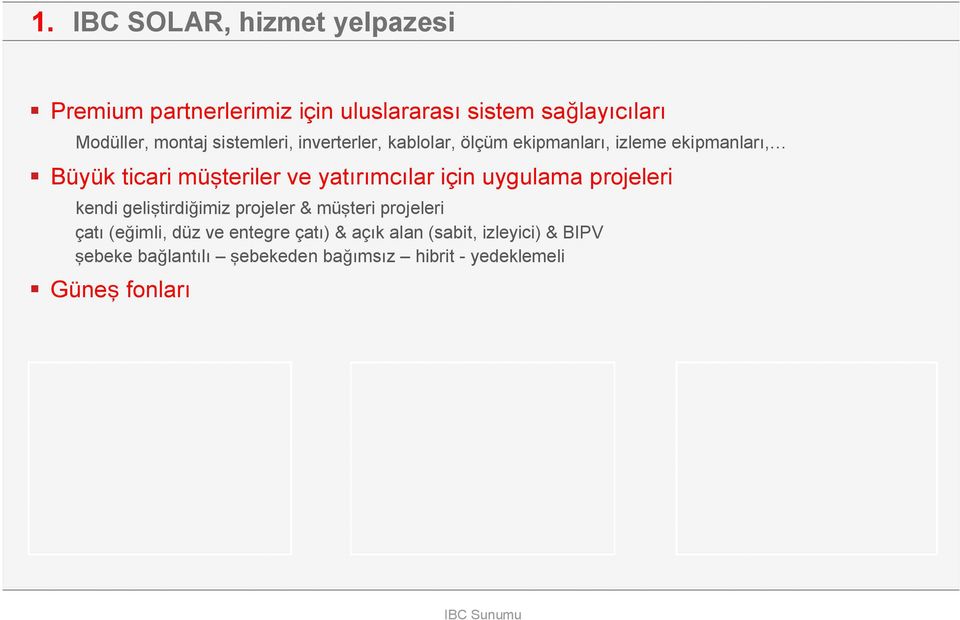 1. IBC SOLAR, hizmet yelpazesi

▪ Premium partnerlerimiz için uluslararası sistem sağlayıcıları

Modüller, montaj sistemleri, inverterler, kablolar, ölçüm ekipmanları, izleme ekipmanları,…

▪ Büyük ticari müşteriler ve yatırımcılar için uygulama projeleri

kendi geliştirdiğimiz projeler & müşteri projeleri
çatı (eğimli, düz ve entegre çatı) & açık alan (sabit, izleyici) & BIPV
şebeke bağlantılı – şebekeden bağımsız – hibrit - yedeklemeli

▪ Güneş fonları

IBC Sunumu